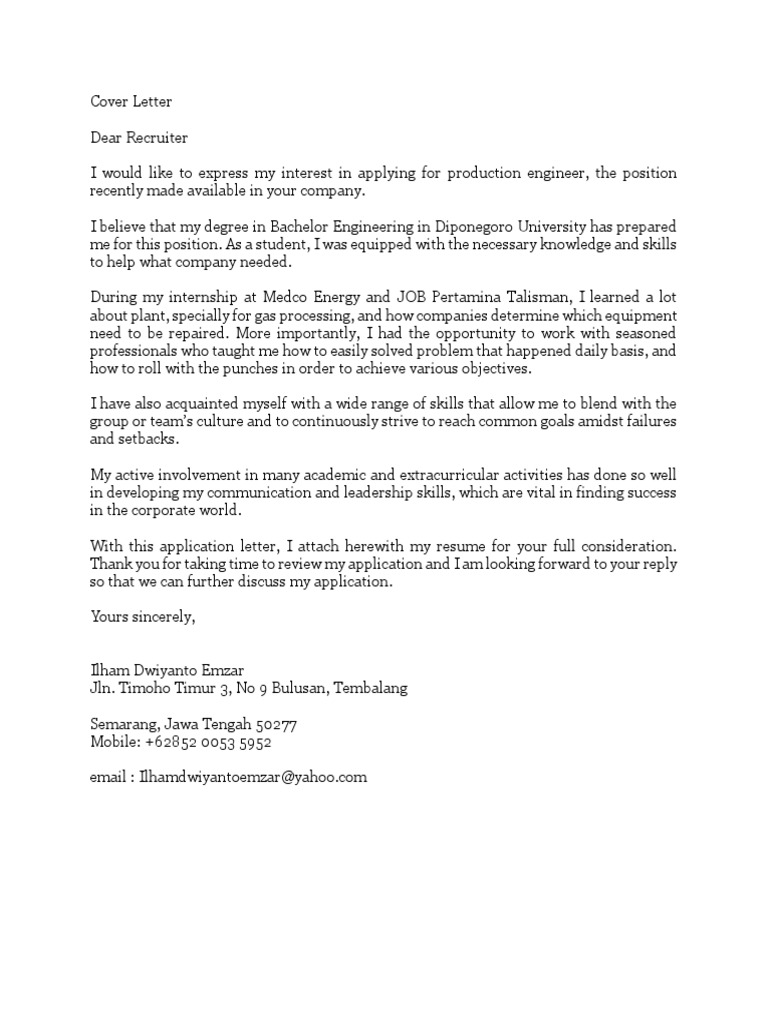 Cover Letter

Dear Recruiter

I would like to express my interest in applying for production engineer, the position recently made available in your company.

I believe that my degree in Bachelor Engineering in Diponegoro University has prepared me for this position. As a student, I was equipped with the necessary knowledge and skills to help what company needed.

During my internship at Medco Energy and JOB Pertamina Talisman, I learned a lot about plant, specially for gas processing, and how companies determine which equipment need to be repaired. More importantly, I had the opportunity to work with seasoned professionals who taught me how to easily solved problem that happened daily basis, and how to roll with the punches in order to achieve various objectives.

I have also acquainted myself with a wide range of skills that allow me to blend with the group or team's culture and to continuously strive to reach common goals amidst failures and setbacks.

My active involvement in many academic and extracurricular activities has done so well in developing my communication and leadership skills, which are vital in finding success in the corporate world.

With this application letter, I attach herewith my resume for your full consideration. Thank you for taking time to review my application and I am looking forward to your reply so that we can further discuss my application.

Yours sincerely,

Ilham Dwiyanto Emzar
Jln. Timoho Timur 3, No 9 Bulusan, Tembalang

Semarang, Jawa Tengah 50277
Mobile: +62852 0053 5952

email : Ilhamdwiyantoemzar@yahoo.com